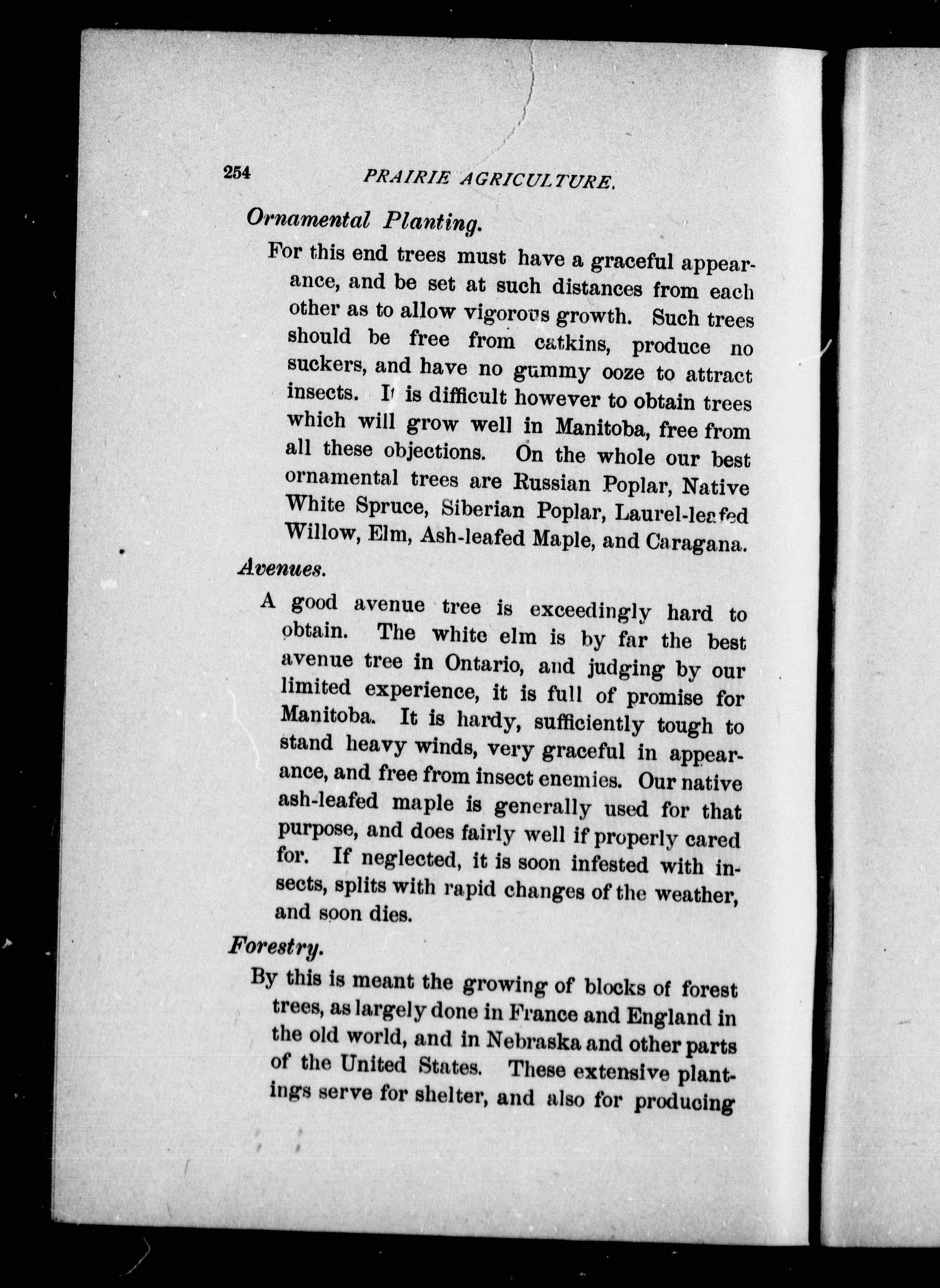 254 PRAIRIE AGRICULTURE.

Ornamental Planting.

For this end trees must have a graceful appearance, and be set at such distances from each other as to allow vigorous growth. Such trees should be free from catkins, produce no suckers, and have no gummy ooze to attract insects. It is difficult however to obtain trees which will grow well in Manitoba, free from all these objections. On the whole our best ornamental trees are Russian Poplar, Native White Spruce, Siberian Poplar, Laurel-leafed Willow, Elm, Ash-leafed Maple, and Caragana.

Avenues.

A good avenue tree is exceedingly hard to obtain. The white elm is by far the best avenue tree in Ontario, and judging by our limited experience, it is full of promise for Manitoba. It is hardy, sufficiently tough to stand heavy winds, very graceful in appearance, and free from insect enemies. Our native ash-leafed maple is generally used for that purpose, and does fairly well if properly cared for. If neglected, it is soon infested with insects, splits with rapid changes of the weather, and soon dies.

Forestry.

By this is meant the growing of blocks of forest trees, as largely done in France and England in the old world, and in Nebraska and other parts of the United States. These extensive plantings serve for shelter, and also for producing